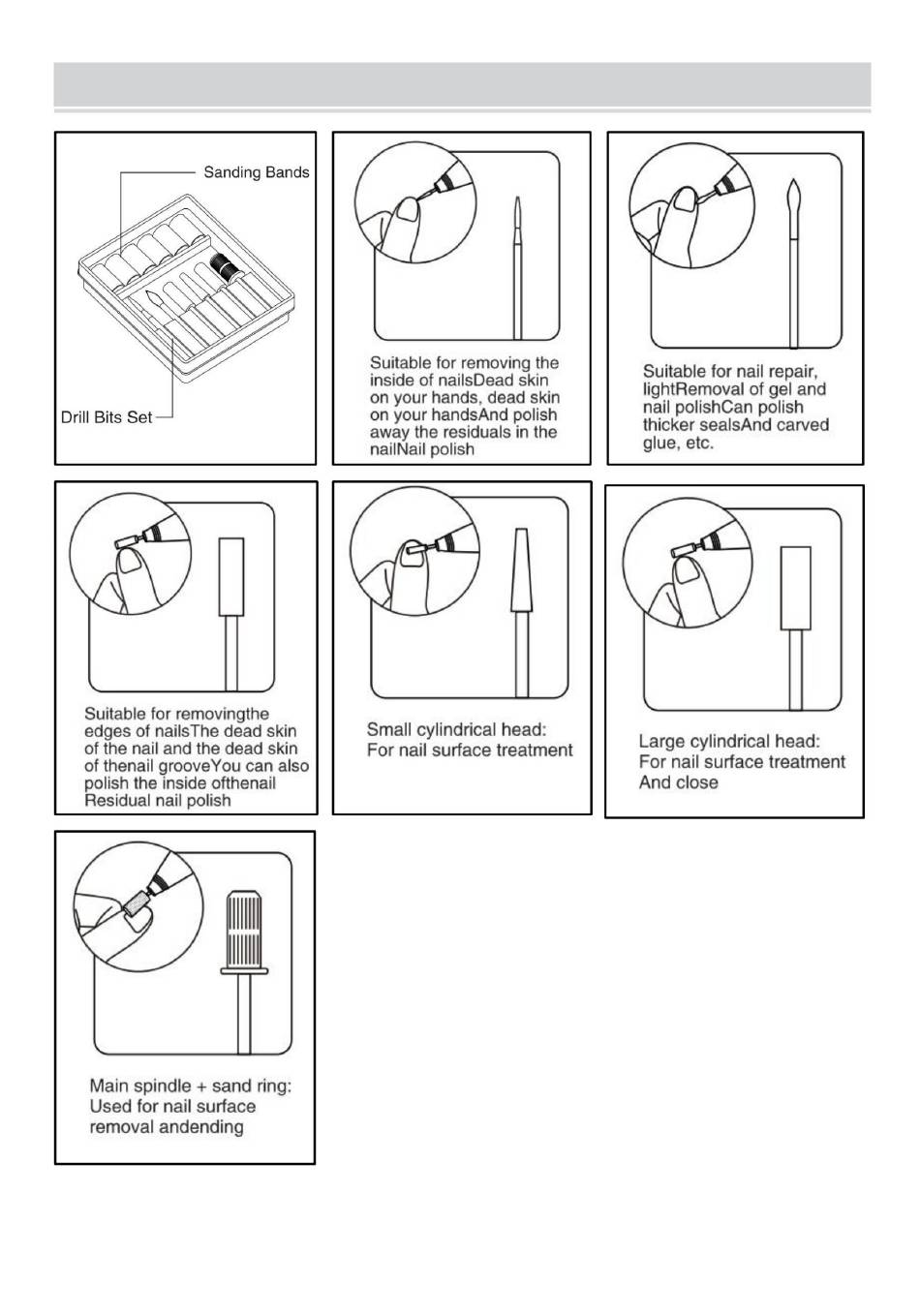 Sanding Bands

Drill Bits Set

Suitable for removing the inside of nailsDead skin on your hands, dead skin on your handsAnd polish away the residuals in the nailNail polish

Suitable for nail repair, lightRemoval of gel and nail polishCan polish thicker sealsAnd carved glue, etc.

Suitable for removingthe edges of nailsThe dead skin of the nail and the dead skin of thenail grooveYou can also polish the inside ofthenail Residual nail polish

Small cylindrical head: For nail surface treatment

Large cylindrical head: For nail surface treatment And close

Main spindle + sand ring: Used for nail surface removal andending